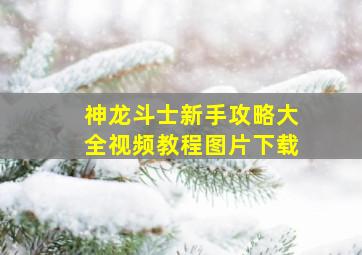 神龙斗士新手攻略大全视频教程图片下载